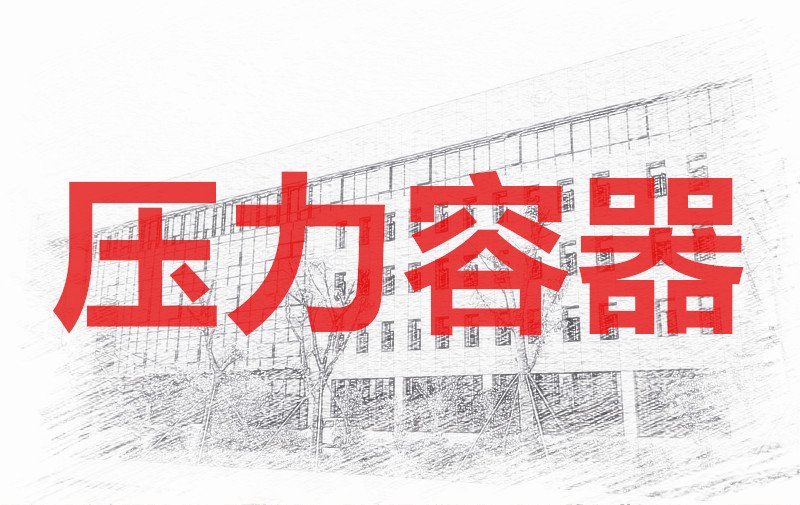 压力容器